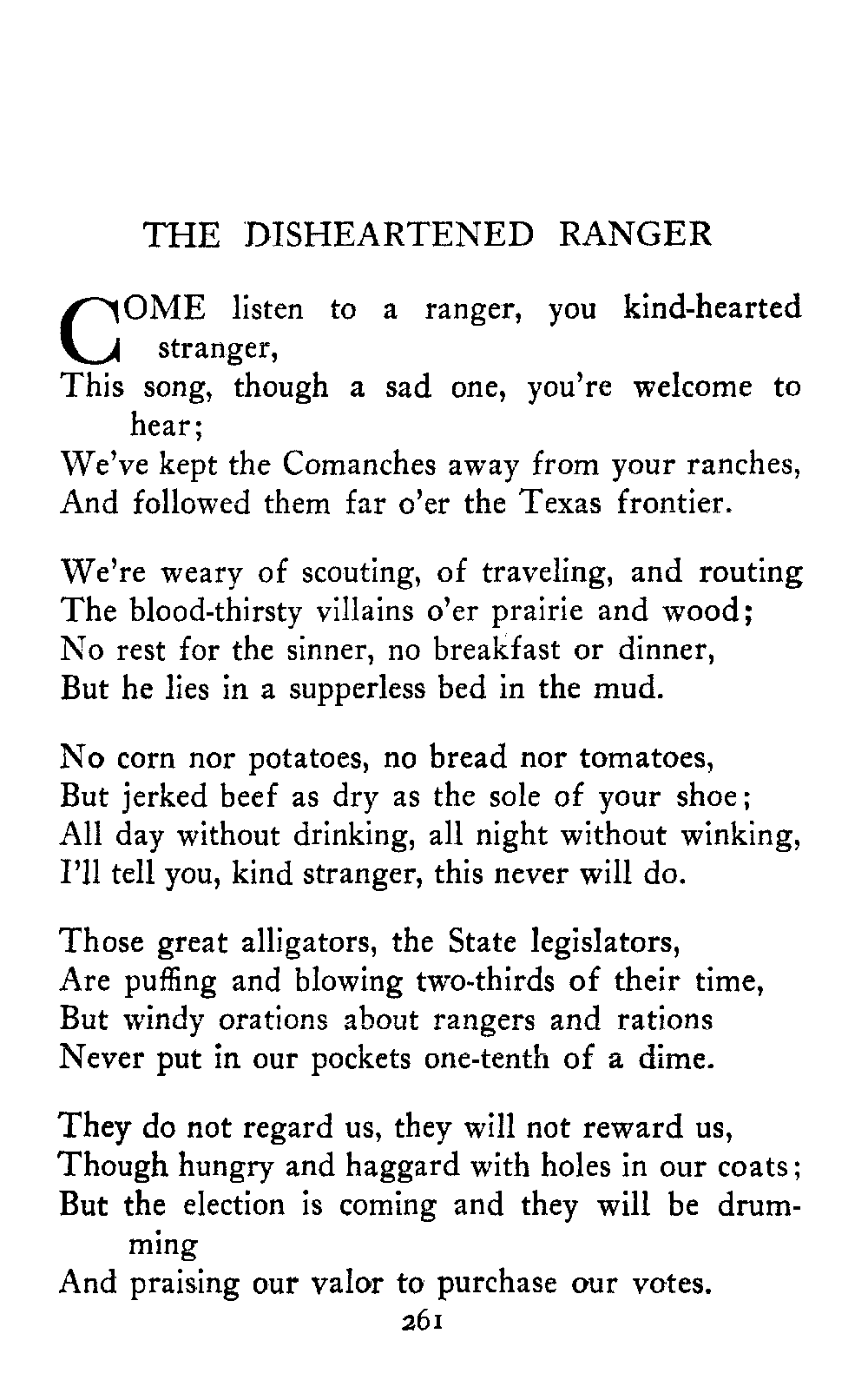 THE DISHEARTENED RANGER

COME listen to a ranger, you kind-hearted stranger,
This song, though a sad one, you're welcome to hear;
We've kept the Comanches away from your ranches,
And followed them far o'er the Texas frontier.

We're weary of scouting, of traveling, and routing
The blood-thirsty villains o'er prairie and wood;
No rest for the sinner, no breakfast or dinner,
But he lies in a supperless bed in the mud.

No corn nor potatoes, no bread nor tomatoes,
But jerked beef as dry as the sole of your shoe;
All day without drinking, all night without winking,
I'll tell you, kind stranger, this never will do.

Those great alligators, the State legislators,
Are puffing and blowing two-thirds of their time,
But windy orations about rangers and rations
Never put in our pockets one-tenth of a dime.

They do not regard us, they will not reward us,
Though hungry and haggard with holes in our coats;
But the election is coming and they will be drumming
And praising our valor to purchase our votes.

261